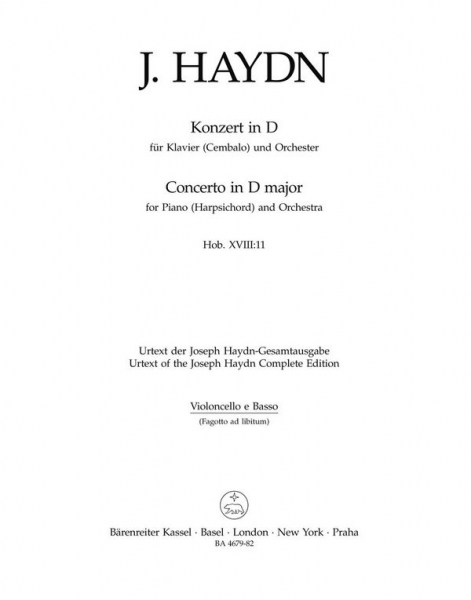 J. HAYDN

Konzert in D
für Klavier (Cembalo) und Orchester

Concerto in D major
for Piano (Harpsichord) and Orchestra

Hob. XVIII:11

Urtext der Joseph Haydn-Gesamtausgabe
Urtext of the Joseph Haydn Complete Edition

Violoncello e Basso
(Fagotto ad libitum)

Bärenreiter Kassel · Basel · London · New York · Praha
BA 4679-82